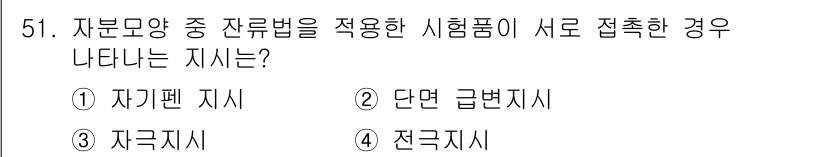 51. 자분모양 중 잔류법을 적용한 시험품이 서로 접촉한 경우 나타나는 지시는?

① 자기펜 지시
② 단면 급변지시
③ 자극지시
④ 전극지시